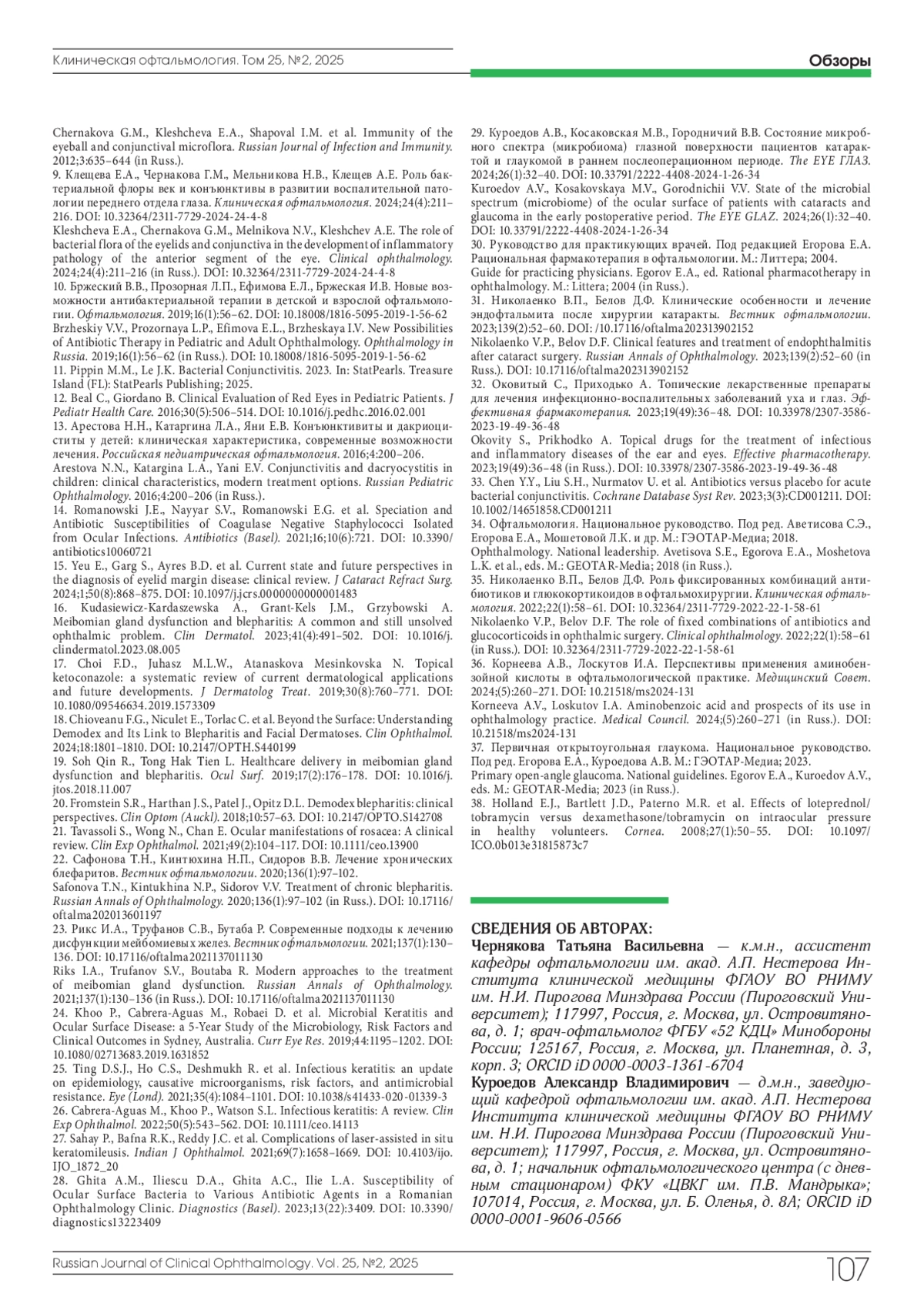 Клиническая офтальмология. Том 25, №2, 2025

Обзоры

Chernakova G.M., Kleshcheva E.A., Shapoval I.M. et al. Immunity of the eyeball and conjunctival microflora. Russian Journal of Infection and Immunity. 2012;3:635–644 (in Russ.).
9. Клещева Е.А., Чернакова Г.М., Мельникова Н.В., Клещев А.Е. Роль бактериальной флоры век и конъюнктивы в развитии воспалительной патологии переднего отдела глаза. Клиническая офтальмология. 2024;24(4):211–216. DOI: 10.32364/2311-7729-2024-24-4-8
Kleshcheva E.A., Chernakova G.M., Melnikova N.V., Kleshchev A.E. The role of bacterial flora of the eyelids and conjunctiva in the development of inflammatory pathology of the anterior segment of the eye. Clinical ophthalmology. 2024;24(4):211–216 (in Russ.). DOI: 10.32364/2311-7729-2024-24-4-8
10. Бржеский В.В., Прозорная Л.П., Ефимова Е.Л., Бржеская И.В. Новые возможности антибактериальной терапии в детской и взрослой офтальмологии. Офтальмология. 2019;16(1):56–62. DOI: 10.18008/1816-5095-2019-1-56-62
Brzheskiy V.V., Prozornaya L.P., Efimova E.L., Brzheskaya I.V. New Possibilities of Antibiotic Therapy in Pediatric and Adult Ophthalmology. Ophthalmology in Russia. 2019;16(1):56–62 (in Russ.). DOI: 10.18008/1816-5095-2019-1-56-62
11. Pippin M.M., Le J.K. Bacterial Conjunctivitis. 2023. In: StatPearls. Treasure Island (FL): StatPearls Publishing; 2025.
12. Beal C., Giordano B. Clinical Evaluation of Red Eyes in Pediatric Patients. J Pediatr Health Care. 2016;30(5):506–514. DOI: 10.1016/j.pedhc.2016.02.001
13. Арестова Н.Н., Катаргина Л.А., Яни Е.В. Конъюнктивиты и дакриоциститы у детей: клиническая характеристика, современные возможности лечения. Российская педиатрическая офтальмология. 2016;4:200–206.
Arestova N.N., Katargina L.A., Yani E.V. Conjunctivitis and dacryocystitis in children: clinical characteristics, modern treatment options. Russian Pediatric Ophthalmology. 2016;4:200–206 (in Russ.).
14. Romanowski J.E., Nayyar S.V., Romanowski E.G. et al. Speciation and Antibiotic Susceptibilities of Coagulase Negative Staphylococci Isolated from Ocular Infections. Antibiotics (Basel). 2021;16;10(6):721. DOI: 10.3390/antibiotics10060721
15. Yeu E., Garg S., Ayres B.D. et al. Current state and future perspectives in the diagnosis of eyelid margin disease: clinical review. J Cataract Refract Surg. 2024;1;50(8):868–875. DOI: 10.1097/j.jcrs.0000000000001483
16. Kudasiewicz-Kardaszewska A., Grant-Kels J.M., Grzybowski A. Meibomian gland dysfunction and blepharitis: A common and still unsolved ophthalmic problem. Clin Dermatol. 2023;41(4):491–502. DOI: 10.1016/j.clindermatol.2023.08.005
17. Choi F.D., Juhasz M.L.W., Atanaskova Mesinkovska N. Topical ketoconazole: a systematic review of current dermatological applications and future developments. J Dermatolog Treat. 2019;30(8):760–771. DOI: 10.1080/09546634.2019.1573309
18. Chioveanu F.G., Niculet E., Torlac C. et al. Beyond the Surface: Understanding Demodex and Its Link to Blepharitis and Facial Dermatoses. Clin Ophthalmol. 2024;18:1801–1810. DOI: 10.2147/OPTH.S440199
19. Soh Qin R., Tong Hak Tien L. Healthcare delivery in meibomian gland dysfunction and blepharitis. Ocul Surf. 2019;17(2):176–178. DOI: 10.1016/j.jtos.2018.11.007
20. Fromstein S.R., Harthan J.S., Patel J., Opitz D.L. Demodex blepharitis: clinical perspectives. Clin Optom (Auckl). 2018;10:57–63. DOI: 10.2147/OPTO.S142708
21. Tavassoli S., Wong N., Chan E. Ocular manifestations of rosacea: A clinical review. Clin Exp Ophthalmol. 2021;49(2):104–117. DOI: 10.1111/ceo.13900
22. Сафонова Т.Н., Кинтюхина Н.П., Сидоров В.В. Лечение хронических блефаритов. Вестник офтальмологии. 2020;136(1):97–102.
Safonova T.N., Kintukhina N.P., Sidorov V.V. Treatment of chronic blepharitis. Russian Annals of Ophthalmology. 2020;136(1):97–102 (in Russ.). DOI: 10.17116/oftalma202013601197
23. Рикс И.А., Труфанов С.В., Бутаба Р. Современные подходы к лечению дисфункции мейбомиевых желез. Вестник офтальмологии. 2021;137(1):130–136. DOI: 10.17116/oftalma2021137011130
Riks I.A., Trufanov S.V., Boutaba R. Modern approaches to the treatment of meibomian gland dysfunction. Russian Annals of Ophthalmology. 2021;137(1):130–136 (in Russ.). DOI: 10.17116/oftalma2021137011130
24. Khoo P., Cabrera-Aguas M., Robaei D. et al. Microbial Keratitis and Ocular Surface Disease: a 5-Year Study of the Microbiology, Risk Factors and Clinical Outcomes in Sydney, Australia. Curr Eye Res. 2019;44:1195–1202. DOI: 10.1080/02713683.2019.1631852
25. Ting D.S.J., Ho C.S., Deshmukh R. et al. Infectious keratitis: an update on epidemiology, causative microorganisms, risk factors, and antimicrobial resistance. Eye (Lond). 2021;35(4):1084–1101. DOI: 10.1038/s41433-020-01339-3
26. Cabrera-Aguas M., Khoo P., Watson S.L. Infectious keratitis: A review. Clin Exp Ophthalmol. 2022;50(5):543–562. DOI: 10.1111/ceo.14113
27. Sahay P., Bafna R.K., Reddy J.C. et al. Complications of laser-assisted in situ keratomileusis. Indian J Ophthalmol. 2021;69(7):1658–1669. DOI: 10.4103/ijo.IJO_1872_20
28. Ghita A.M., Iliescu D.A., Ghita A.C., Ilie L.A. Susceptibility of Ocular Surface Bacteria to Various Antibiotic Agents in a Romanian Ophthalmology Clinic. Diagnostics (Basel). 2023;13(22):3409. DOI: 10.3390/diagnostics13223409

29. Куроедов А.В., Косаковская М.В., Городничий В.В. Состояние микробного спектра (микробиома) глазной поверхности пациентов катарактой и глаукомой в раннем послеоперационном периоде. The EYE ГЛАЗ. 2024;26(1):32–40. DOI: 10.33791/2222-4408-2024-1-26-34
Kuroedov A.V., Kosakovskaya M.V., Gorodnichii V.V. State of the microbial spectrum (microbiome) of the ocular surface of patients with cataracts and glaucoma in the early postoperative period. The EYE GLAZ. 2024;26(1):32–40. DOI: 10.33791/2222-4408-2024-1-26-34
30. Руководство для практикующих врачей. Под редакцией Егорова Е.А. Рациональная фармакотерапия в офтальмологии. М.: Литтера; 2004.
Guide for practicing physicians. Egorov E.A., ed. Rational pharmacotherapy in ophthalmology. M.: Littera; 2004 (in Russ.).
31. Николаенко В.П., Белов Д.Ф. Клинические особенности и лечение эндофтальмита после хирургии катаракты. Вестник офтальмологии. 2023;139(2):52–60. DOI: /10.17116/oftalma202313902152
Nikolaenko V.P., Belov D.F. Clinical features and treatment of endophthalmitis after cataract surgery. Russian Annals of Ophthalmology. 2023;139(2):52–60 (in Russ.). DOI: 10.17116/oftalma202313902152
32. Оковитый С., Приходько А. Топические лекарственные препараты для лечения инфекционно-воспалительных заболеваний уха и глаз. Эффективная фармакотерапия. 2023;19(49):36–48. DOI: 10.33978/2307-3586-2023-19-49-36-48
Okovity S., Prikhodko A. Topical drugs for the treatment of infectious and inflammatory diseases of the ear and eyes. Effective pharmacotherapy. 2023;19(49):36–48 (in Russ.). DOI: 10.33978/2307-3586-2023-19-49-36-48
33. Chen Y.Y., Liu S.H., Nurmatov U. et al. Antibiotics versus placebo for acute bacterial conjunctivitis. Cochrane Database Syst Rev. 2023;3(3):CD001211. DOI: 10.1002/14651858.CD001211
34. Офтальмология. Национальное руководство. Под ред. Аветисова С.Э., Егорова Е.А., Мошетовой Л.К. и др. М.: ГЭОТАР-Медиа; 2018.
Ophthalmology. National leadership. Avetisova S.E., Egorova E.A., Moshetova L.K. et al., eds. M.: GEOTAR-Media; 2018 (in Russ.).
35. Николаенко В.П., Белов Д.Ф. Роль фиксированных комбинаций антибиотиков и глюкокортикоидов в офтальмохирургии. Клиническая офтальмология. 2022;22(1):58–61. DOI: 10.32364/2311-7729-2022-22-1-58-61
Nikolaenko V.P., Belov D.F. The role of fixed combinations of antibiotics and glucocorticoids in ophthalmic surgery. Clinical ophthalmology. 2022;22(1):58–61 (in Russ.). DOI: 10.32364/2311-7729-2022-22-1-58-61
36. Корнеева А.В., Лоскутов И.А. Перспективы применения аминобензойной кислоты в офтальмологической практике. Медицинский Совет. 2024;(5):260–271. DOI: 10.21518/ms2024-131
Korneeva A.V., Loskutov I.A. Aminobenzoic acid and prospects of its use in ophthalmology practice. Medical Council. 2024;(5):260–271 (in Russ.). DOI: 10.21518/ms2024-131
37. Первичная открытоугольная глаукома. Национальное руководство. Под ред. Егорова Е.А., Куроедова А.В. М.: ГЭОТАР-Медиа; 2023.
Primary open-angle glaucoma. National guidelines. Egorov E.A., Kuroedov A.V., eds. M.: GEOTAR-Media; 2023 (in Russ.).
38. Holland E.J., Bartlett J.D., Paterno M.R. et al. Effects of loteprednol/tobramycin versus dexamethasone/tobramycin on intraocular pressure in healthy volunteers. Cornea. 2008;27(1):50–55. DOI: 10.1097/ICO.0b013e31815873c7

СВЕДЕНИЯ ОБ АВТОРАХ:
Чернякова Татьяна Васильевна — к.м.н., ассистент кафедры офтальмологии им. акад. А.П. Нестерова Института клинической медицины ФГАОУ ВО РНИМУ им. Н.И. Пирогова Минздрава России (Пироговский Университет); 117997, Россия, г. Москва, ул. Островитянова, д. 1; врач-офтальмолог ФГБУ «52 КДЦ» Минобороны России; 125167, Россия, г. Москва, ул. Планетная, д. 3, корп. 3; ORCID iD 0000-0003-1361-6704
Куроедов Александр Владимирович — д.м.н., заведующий кафедрой офтальмологии им. акад. А.П. Нестерова Института клинической медицины ФГАОУ ВО РНИМУ им. Н.И. Пирогова Минздрава России (Пироговский Университет); 117997, Россия, г. Москва, ул. Островитянова, д. 1; начальник офтальмологического центра (с дневным стационаром) ФКУ «ЦВКГ им. П.В. Мандрыка»; 107014, Россия, г. Москва, ул. Б. Оленья, д. 8А; ORCID iD 0000-0001-9606-0566

Russian Journal of Clinical Ophthalmology. Vol. 25, №2, 2025

107